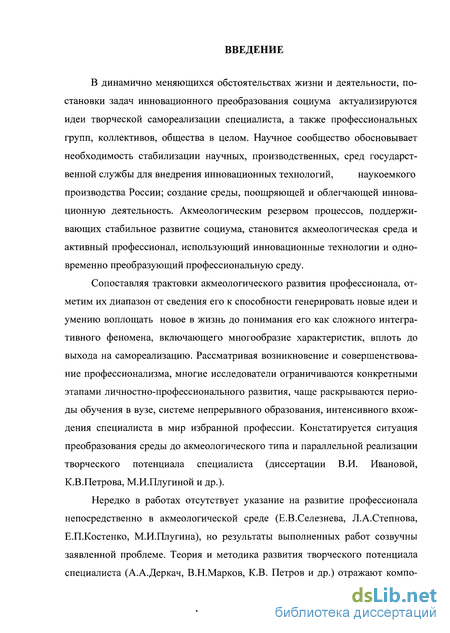 ВВЕДЕНИЕ

В динамично меняющихся обстоятельствах жизни и деятельности, постановки задач инновационного преобразования социума актуализируются идеи творческой самореализации специалиста, а также профессиональных групп, коллективов, общества в целом. Научное сообщество обосновывает необходимость стабилизации научных, производственных, сред государственной службы для внедрения инновационных технологий, наукоемкого производства России; создание среды, поощряющей и облегчающей инновационную деятельность. Акмеологическим резервом процессов, поддерживающих стабильное развитие социума, становится акмеологическая среда и активный профессионал, использующий инновационные технологии и одновременно преобразующий профессиональную среду.

Сопоставляя трактовки акмеологического развития профессионала, отметим их диапазон от сведения его к способности генерировать новые идеи и умению воплощать новое в жизнь до понимания его как сложного интегративного феномена, включающего многообразие характеристик, вплоть до выхода на самореализацию. Рассматривая возникновение и совершенствование профессионализма, многие исследователи ограничиваются конкретными этапами личностно-профессионального развития, чаще раскрываются периоды обучения в вузе, системе непрерывного образования, интенсивного вхождения специалиста в мир избранной профессии. Констатируется ситуация преобразования среды до акмеологического типа и параллельной реализации творческого потенциала специалиста (диссертации В.И. Ивановой, К.В.Петрова, М.И.Плугиной и др.).

Нередко в работах отсутствует указание на развитие профессионала непосредственно в акмеологической среде (Е.В.Селезнева, Л.А.Степнова, Е.П.Костенко, М.И.Плугина), но результаты выполненных работ созвучны заявленной проблеме. Теория и методика развития творческого потенциала специалиста (А.А.Деркач, В.Н.Марков, К.В. Петров и др.) отражают компо-

dsLib.net
библиотека диссертаций